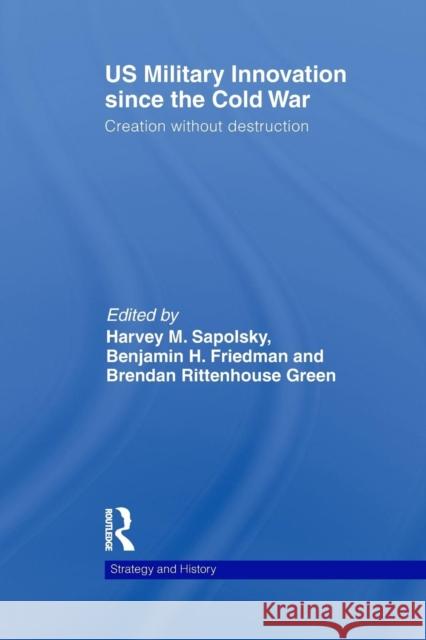 US Military Innovation since the Cold War

Creation without destruction

Edited by
Harvey M. Sapolsky,
Benjamin H. Friedman and
Brendan Rittenhouse Green

ROUTLEDGE

Strategy and History